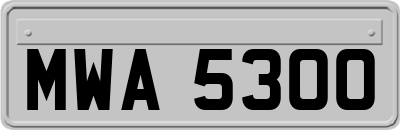 MWA 5300